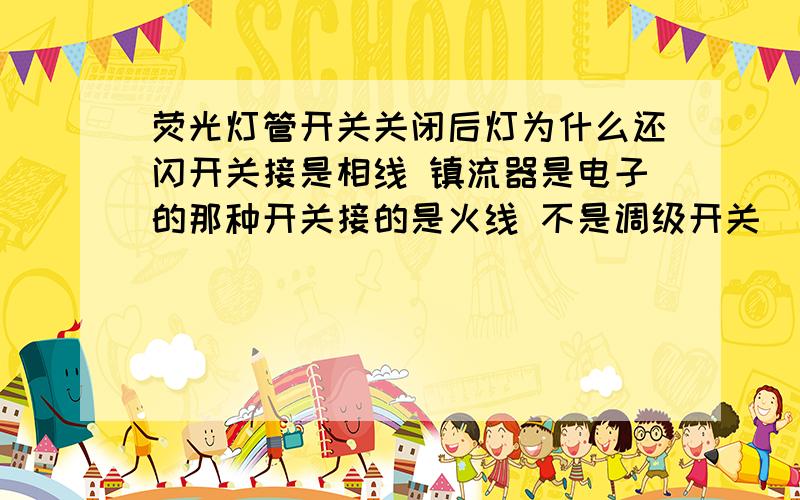 SCHOOL

荧光灯管开关关闭后灯为什么还闪开关接是相线 镇流器是电子的那种开关接的是火线 不是调级开关